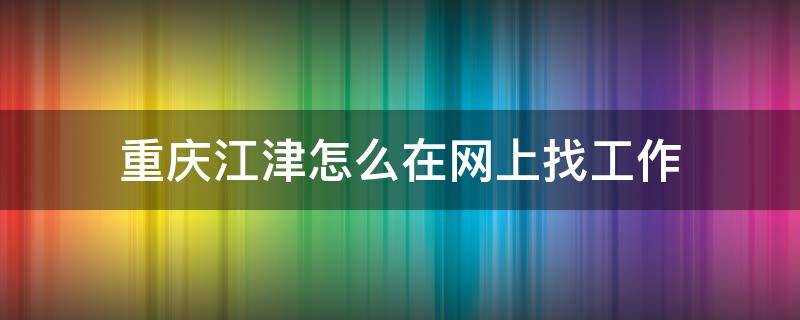 重庆江津怎么在网上找工作